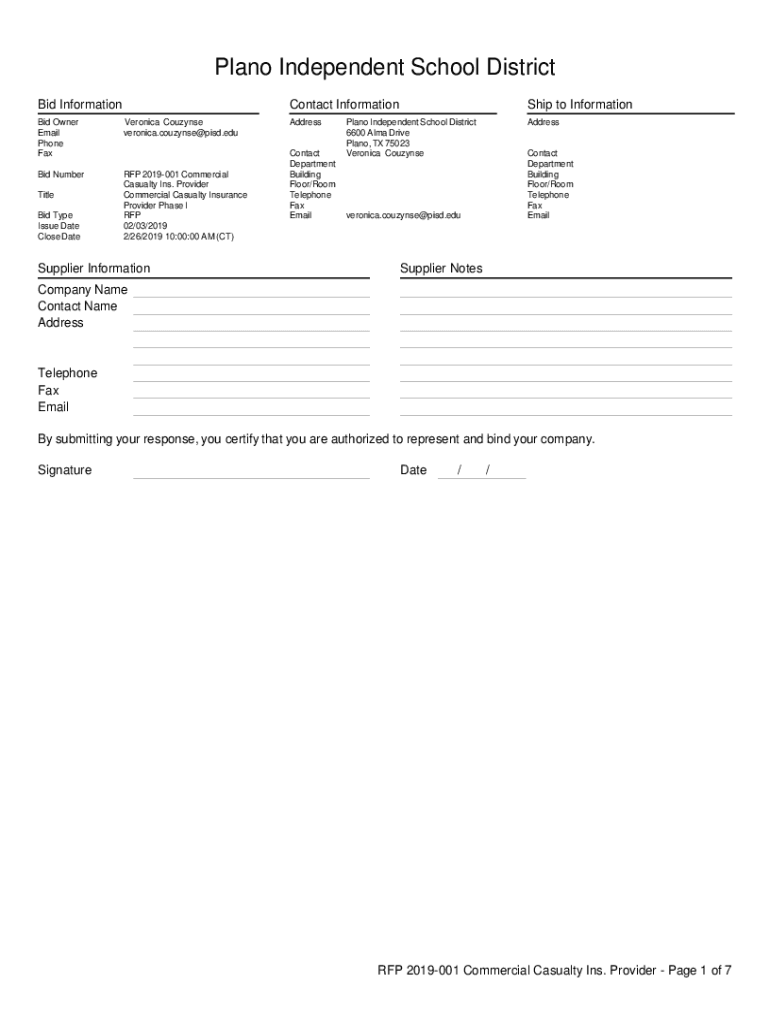 Plano Independent School District

Bid Information

Bid Owner Veronica Couzynse
Email veronica.couzynse@pisd.edu
Phone
Fax

Bid Number RFP 2019-001 Commercial Casualty Ins. Provider
Title Commercial Casualty Insurance Provider Phase I

Bid Type RFP
Issue Date 02/03/2019
Close Date 2/26/2019 10:00:00 AM (CT)

Contact Information

Address Plano Independent School District
6600 Alma Drive
Plano, TX 75023
Contact Veronica Couzynse
Department
Building
Floor/Room
Telephone
Fax
Email veronica.couzynse@pisd.edu

Ship to Information

Address

Contact
Department
Building
Floor/Room
Telephone
Fax
Email

Supplier Information

Company Name
Contact Name
Address

Telephone
Fax
Email

Supplier Notes

By submitting your response, you certify that you are authorized to represent and bind your company.

Signature

Date / /

RFP 2019-001 Commercial Casualty Ins. Provider - Page 1 of 7